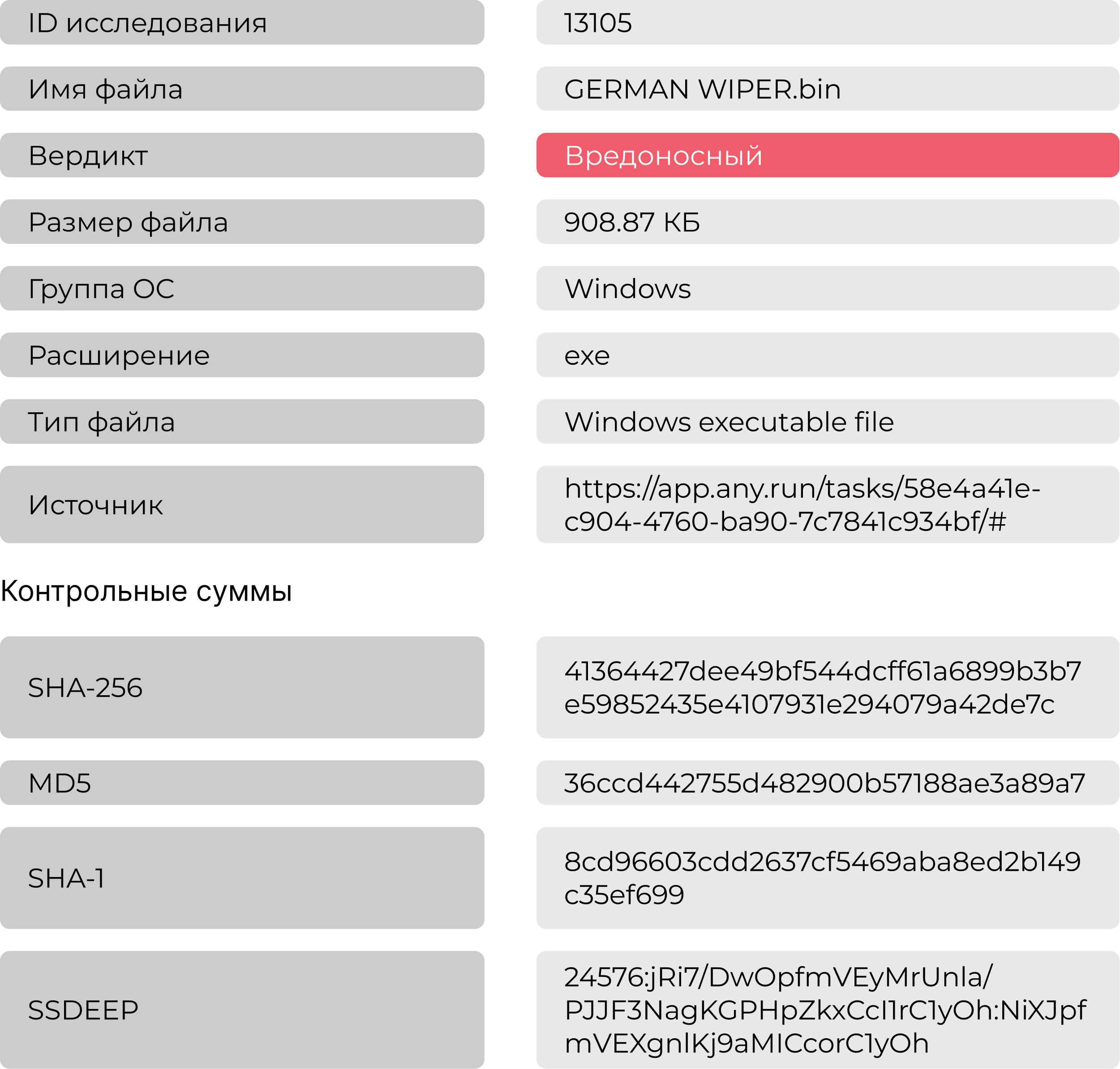 ID исследования
13105

Имя файла
GERMAN WIPER.bin

Вердикт
Вредоносный

Размер файла
908.87 КБ

Группа ОС
Windows

Расширение
exe

Тип файла
Windows executable file

Источник
https://app.any.run/tasks/58e4a41e-c904-4760-ba90-7c7841c934bf/#

Контрольные суммы

SHA-256
41364427dee49bf544dcff61a6899b3b7e59852435e4107931e294079a42de7c

MD5
36ccd442755d482900b57188ae3a89a7

SHA-1
8cd96603cdd2637cf5469aba8ed2b149c35ef699

SSDEEP
24576:jRi7/DwOpfmVEyMrUnla/PJJF3NagKGPHpZkxCcI1rC1yOh:NiXJpfmVEXgnlKj9aMICcorC1yOh